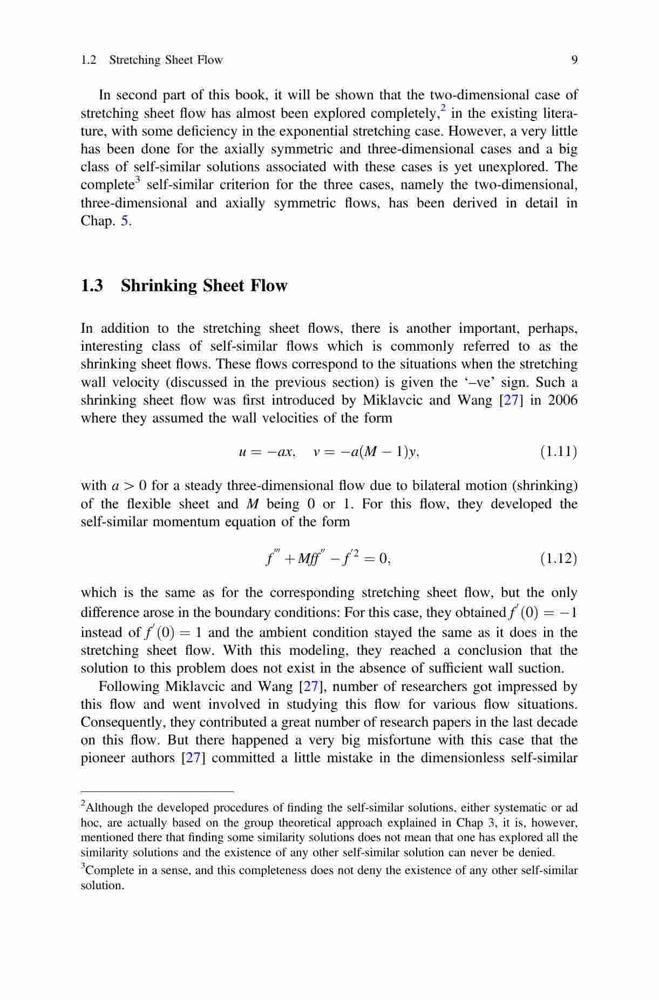 1.2 Stretching Sheet Flow 9

In second part of this book, it will be shown that the two-dimensional case of stretching sheet flow has almost been explored completely,$^2$ in the existing literature, with some deficiency in the exponential stretching case. However, a very little has been done for the axially symmetric and three-dimensional cases and a big class of self-similar solutions associated with these cases is yet unexplored. The complete$^3$ self-similar criterion for the three cases, namely the two-dimensional, three-dimensional and axially symmetric flows, has been derived in detail in Chap. 5.

1.3 Shrinking Sheet Flow

In addition to the stretching sheet flows, there is another important, perhaps, interesting class of self-similar flows which is commonly referred to as the shrinking sheet flows. These flows correspond to the situations when the stretching wall velocity (discussed in the previous section) is given the '–ve' sign. Such a shrinking sheet flow was first introduced by Miklavcic and Wang [27] in 2006 where they assumed the wall velocities of the form

$u = -ax, \quad v = -a(M-1)y,$ (1.11)

with $a > 0$ for a steady three-dimensional flow due to bilateral motion (shrinking) of the flexible sheet and $M$ being 0 or 1. For this flow, they developed the self-similar momentum equation of the form

$f''' + Mff'' - f'^2 = 0,$ (1.12)

which is the same as for the corresponding stretching sheet flow, but the only difference arose in the boundary conditions: For this case, they obtained $f'(0) = -1$ instead of $f'(0) = 1$ and the ambient condition stayed the same as it does in the stretching sheet flow. With this modeling, they reached a conclusion that the solution to this problem does not exist in the absence of sufficient wall suction.

Following Miklavcic and Wang [27], number of researchers got impressed by this flow and went involved in studying this flow for various flow situations. Consequently, they contributed a great number of research papers in the last decade on this flow. But there happened a very big misfortune with this case that the pioneer authors [27] committed a little mistake in the dimensionless self-similar

$^2$Although the developed procedures of finding the self-similar solutions, either systematic or ad hoc, are actually based on the group theoretical approach explained in Chap 3, it is, however, mentioned there that finding some similarity solutions does not mean that one has explored all the similarity solutions and the existence of any other self-similar solution can never be denied.
$^3$Complete in a sense, and this completeness does not deny the existence of any other self-similar solution.